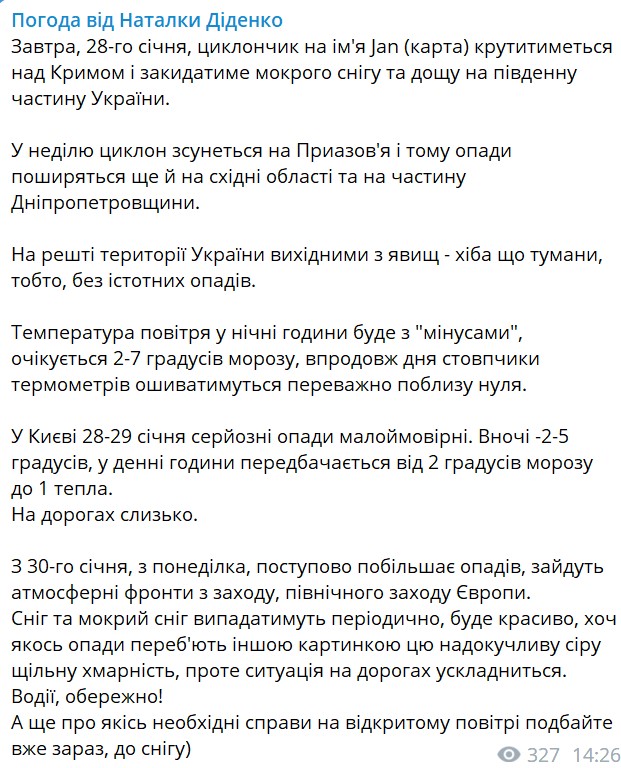 Погода від Наталки Діденко
Завтра, 28-го січня, циклончик на ім'я Jan (карта) крутитиметься над Кримом і закидатиме мокрого снігу та дощу на південну частину України.

У неділю циклон зсунеться на Приазов'я і тому опади поширяться ще й на східні області та на частину Дніпропетровщини.

На решті території України вихідними з явищ - хіба що тумани, тобто, без істотних опадів.

Температура повітря у нічні години буде з "мінусами", очікується 2-7 градусів морозу, впродовж дня стовпчики термометрів ошиватимуться переважно поблизу нуля.

У Києві 28-29 січня серйозні опади малоймовірні. Вночі -2-5 градусів, у денні години передбачається від 2 градусів морозу до 1 тепла.
На дорогах слизько.

З 30-го січня, з понеділка, поступово побільшає опадів, зайдуть атмосферні фронти з заходу, північного заходу Європи.
Сніг та мокрий сніг випадатимуть періодично, буде красиво, хоч якось опади переб'ють іншою картинкою цю надокучливу сіру щільну хмарність, проте ситуація на дорогах ускладниться.
Водії, обережно!
А ще про якісь необхідні справи на відкритому повітрі подбайте вже зараз, до снігу)
327 14:26